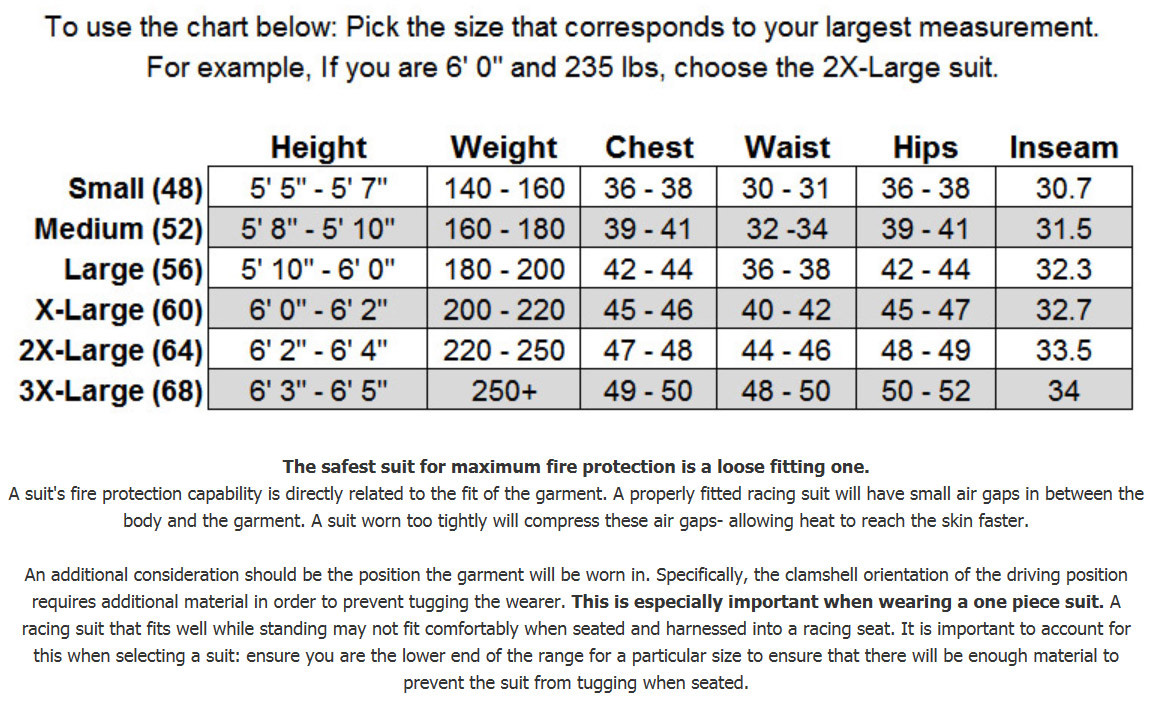 To use the chart below: Pick the size that corresponds to your largest measurement.
For example, If you are 6' 0" and 235 lbs, choose the 2X-Large suit.

| | Height | Weight | Chest | Waist | Hips | Inseam |
|---|---|---|---|---|---|---|
| Small (48) | 5' 5" - 5' 7" | 140 - 160 | 36 - 38 | 30 - 31 | 36 - 38 | 30.7 |
| Medium (52) | 5' 8" - 5' 10" | 160 - 180 | 39 - 41 | 32 -34 | 39 - 41 | 31.5 |
| Large (56) | 5' 10" - 6' 0" | 180 - 200 | 42 - 44 | 36 - 38 | 42 - 44 | 32.3 |
| X-Large (60) | 6' 0" - 6' 2" | 200 - 220 | 45 - 46 | 40 - 42 | 45 - 47 | 32.7 |
| 2X-Large (64) | 6' 2" - 6' 4" | 220 - 250 | 47 - 48 | 44 - 46 | 48 - 49 | 33.5 |
| 3X-Large (68) | 6' 3" - 6' 5" | 250+ | 49 - 50 | 48 - 50 | 50 - 52 | 34 |

The safest suit for maximum fire protection is a loose fitting one.
A suit's fire protection capability is directly related to the fit of the garment. A properly fitted racing suit will have small air gaps in between the body and the garment. A suit worn too tightly will compress these air gaps- allowing heat to reach the skin faster.

An additional consideration should be the position the garment will be worn in. Specifically, the clamshell orientation of the driving position requires additional material in order to prevent tugging the wearer. This is especially important when wearing a one piece suit. A racing suit that fits well while standing may not fit comfortably when seated and harnessed into a racing seat. It is important to account for this when selecting a suit: ensure you are the lower end of the range for a particular size to ensure that there will be enough material to prevent the suit from tugging when seated.